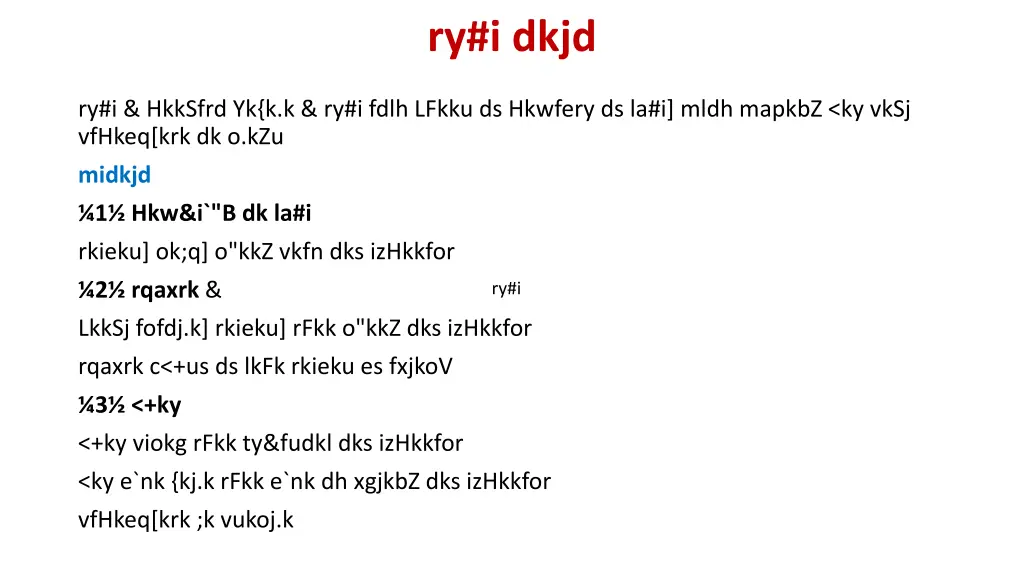 ry#i dkjd

ry#i & HkkSfrd Yk{k.k & ry#i fdlh LFkku ds Hkwfery ds la#i] mldh mapkbZ <ky vkSj vfHkeq[krk dk o.kZu

midkjd

¼1½ Hkw&i`"B dk la#i

rkieku] ok;q] o"kkZ vkfn dks izHkkfor

¼2½ rqaxrk &

ry#i

LkkSj fofdj.k] rkieku] rFkk o"kkZ dks izHkkfor

rqaxrk c<+us ds lkFk rkieku es fxjkoV

¼3½ <+ky

<+ky viokg rFkk ty&fudkl dks izHkkfor

<ky e`nk {kj.k rFkk e`nk dh xgjkbZ dks izHkkfor

vfHkeq[krk ;k vukoj.k